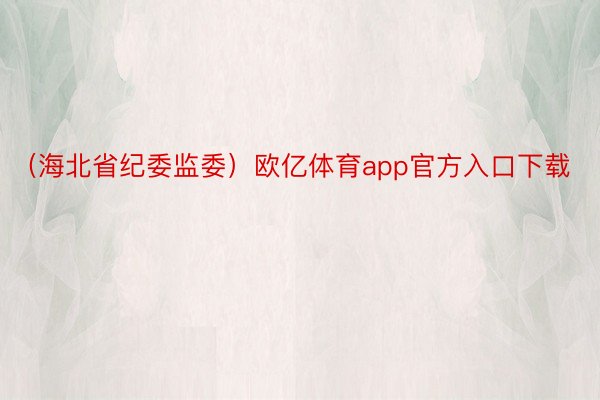 （海北省纪委监委）欧亿体育app官方入口下载